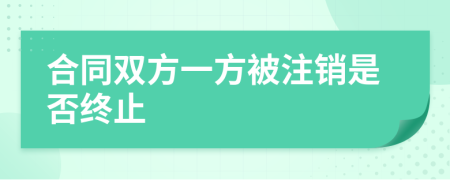 合同双方一方被注销是否终止